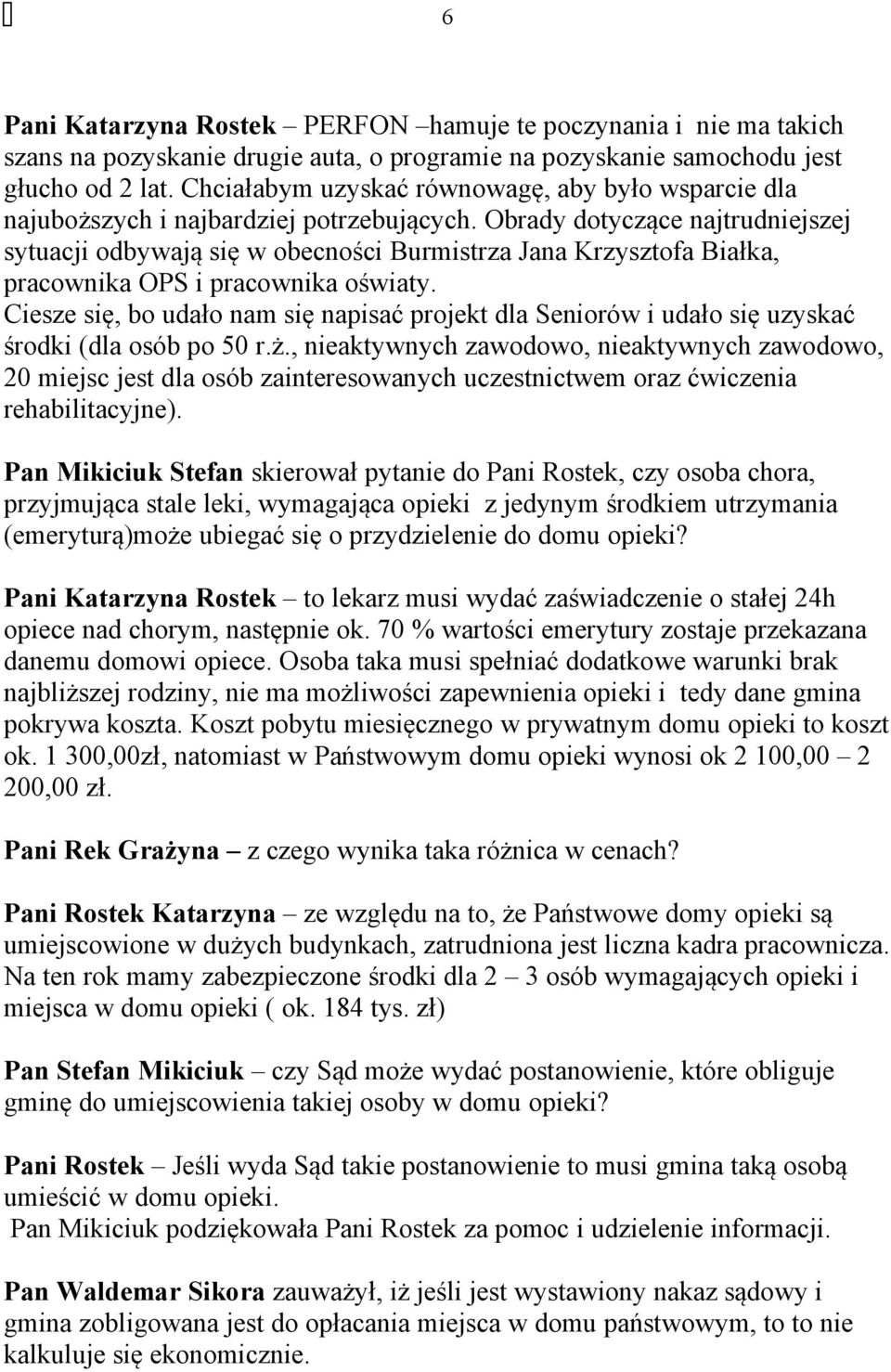 6

**Pani Katarzyna Rostek** – PERFON –hamuje te poczynania i nie ma takich szans na pozyskanie drugie auta, o programie na pozyskanie samochodu jest głucho od 2 lat. Chciałabym uzyskać równowagę, aby było wsparcie dla najuboższych i najbardziej potrzebujących. Obrady dotyczące najtrudniejszej sytuacji odbywają się w obecności Burmistrza Jana Krzysztofa Białka, pracownika OPS i pracownika oświaty.
Ciesze się, bo udało nam się napisać projekt dla Seniorów i udało się uzyskać środki (dla osób po 50 r.ż., nieaktywnych zawodowo, nieaktywnych zawodowo, 20 miejsc jest dla osób zainteresowanych uczestnictwem oraz ćwiczenia rehabilitacyjne).

**Pan Mikiciuk Stefan** skierował pytanie do Pani Rostek, czy osoba chora, przyjmująca stale leki, wymagająca opieki z jedynym środkiem utrzymania (emeryturą)może ubiegać się o przydzielenie do domu opieki?

**Pani Katarzyna Rostek** – to lekarz musi wydać zaświadczenie o stałej 24h opiece nad chorym, następnie ok. 70 % wartości emerytury zostaje przekazana danemu domowi opiece. Osoba taka musi spełniać dodatkowe warunki brak najbliższej rodziny, nie ma możliwości zapewnienia opieki i tedy dane gmina pokrywa koszta. Koszt pobytu miesięcznego w prywatnym domu opieki to koszt ok. 1 300,00zł, natomiast w Państwowym domu opieki wynosi ok 2 100,00 – 2 200,00 zł.

**Pani Rek Grażyna** – z czego wynika taka różnica w cenach?

**Pani Rostek Katarzyna** – ze względu na to, że Państwowe domy opieki są umiejscowione w dużych budynkach, zatrudniona jest liczna kadra pracownicza. Na ten rok mamy zabezpieczone środki dla 2 – 3 osób wymagających opieki i miejsca w domu opieki ( ok. 184 tys. zł)

**Pan Stefan Mikiciuk** – czy Sąd może wydać postanowienie, które obliguje gminę do umiejscowienia takiej osoby w domu opieki?

**Pani Rostek** – Jeśli wyda Sąd takie postanowienie to musi gmina taką osobą umieścić w domu opieki.
Pan Mikiciuk podziękowała Pani Rostek za pomoc i udzielenie informacji.

**Pan Waldemar Sikora** zauważył, iż jeśli jest wystawiony nakaz sądowy i gmina zobligowana jest do opłacania miejsca w domu państwowym, to to nie kalkuluje się ekonomicznie.